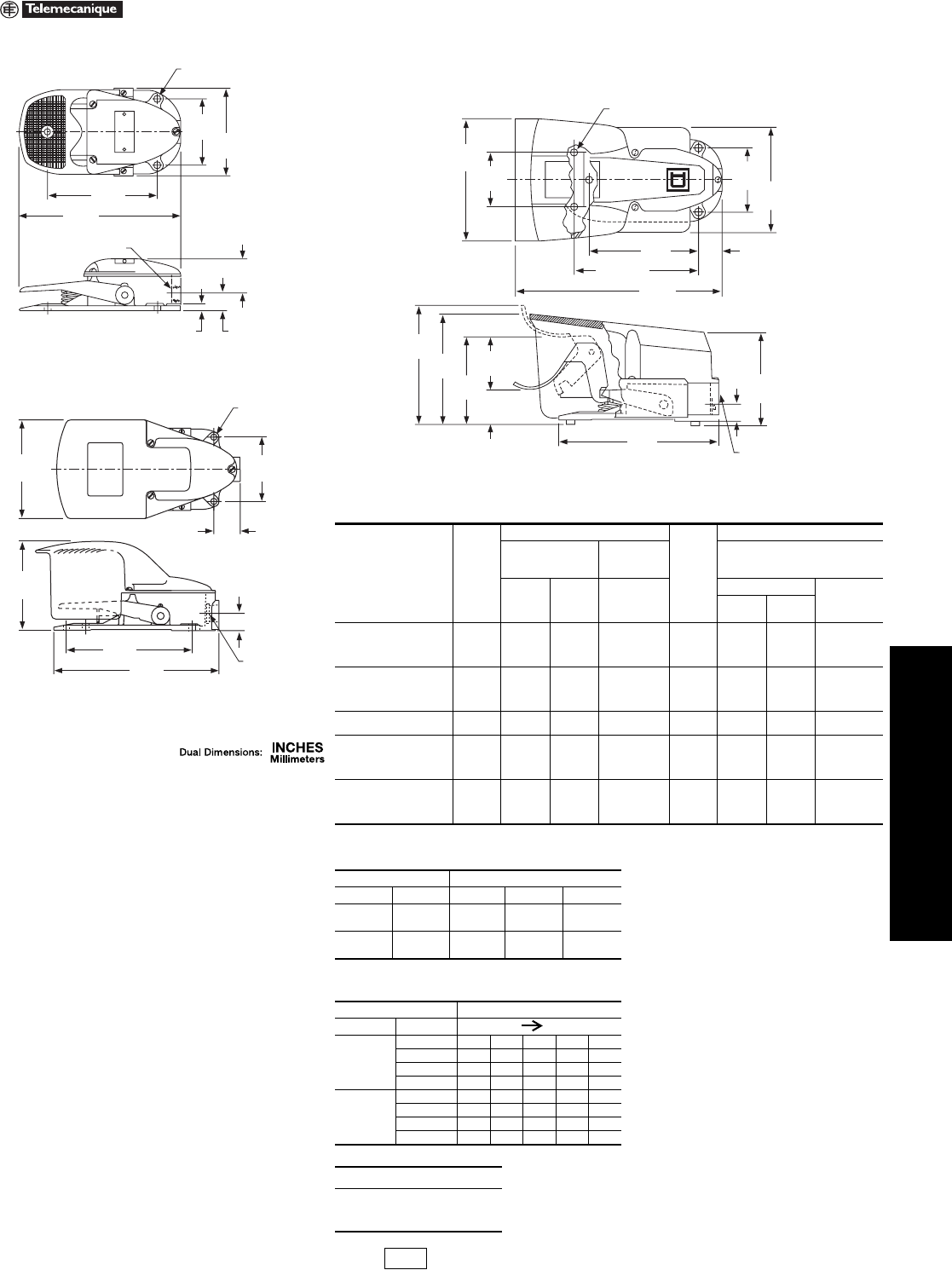 Telemecanique

Dual Dimensions: INCHES Millimeters